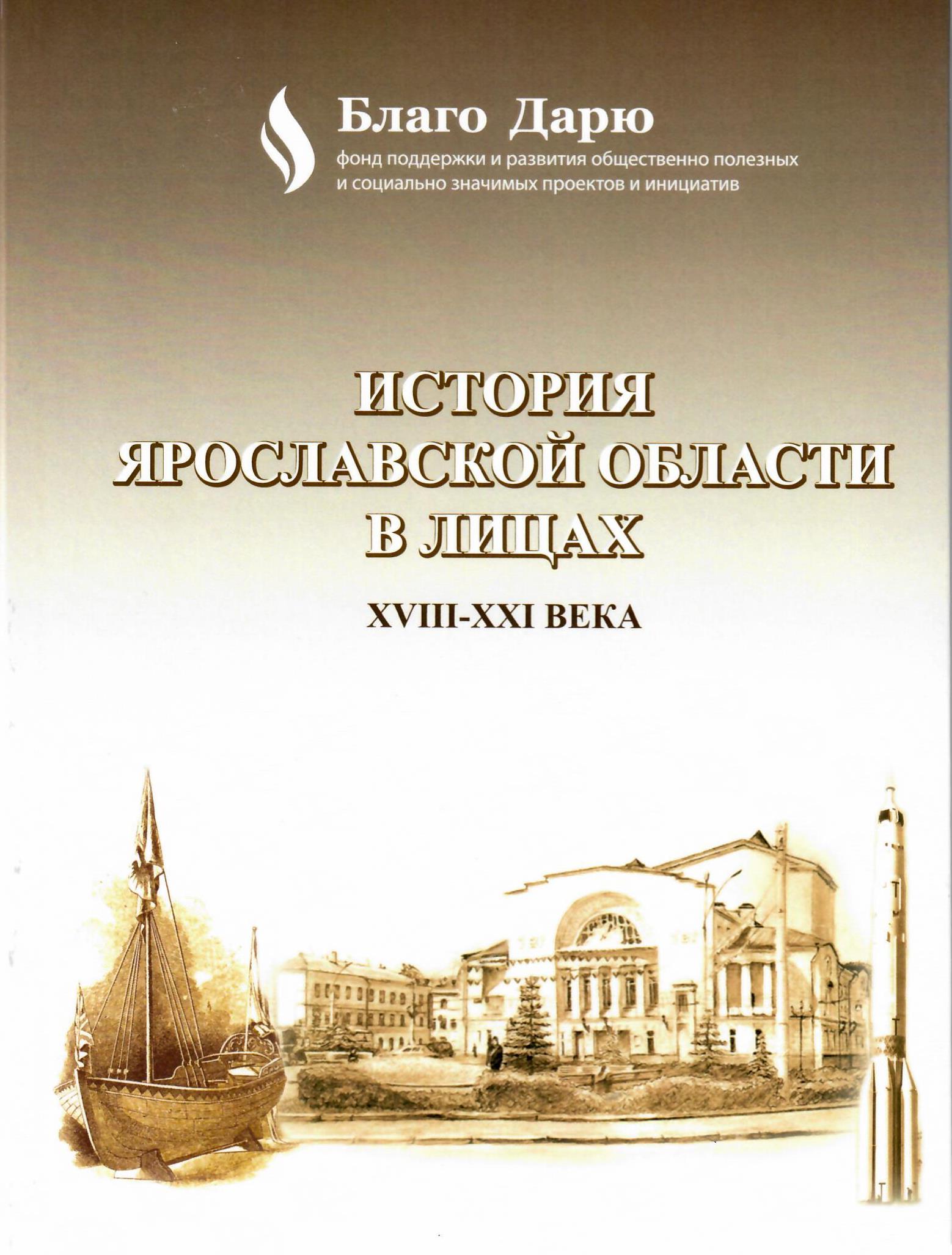 Благо Дарю
фонд поддержки и развития общественно полезных и социально значимых проектов и инициатив

ИСТОРИЯ ЯРОСЛАВСКОЙ ОБЛАСТИ В ЛИЦАХ

XVIII-XXI ВЕКА